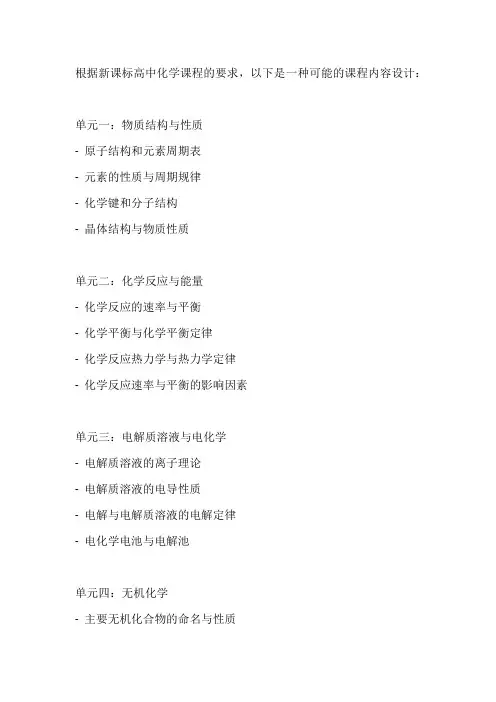 根据新课标高中化学课程的要求，以下是一种可能的课程内容设计：

单元一：物质结构与性质

- 原子结构和元素周期表

- 元素的性质与周期规律

- 化学键和分子结构

- 晶体结构与物质性质

单元二：化学反应与能量

- 化学反应的速率与平衡

- 化学平衡与化学平衡定律

- 化学反应热力学与热力学定律

- 化学反应速率与平衡的影响因素

单元三：电解质溶液与电化学

- 电解质溶液的离子理论

- 电解质溶液的电导性质

- 电解与电解质溶液的电解定律

- 电化学电池与电解池

单元四：无机化学

- 主要无机化合物的命名与性质